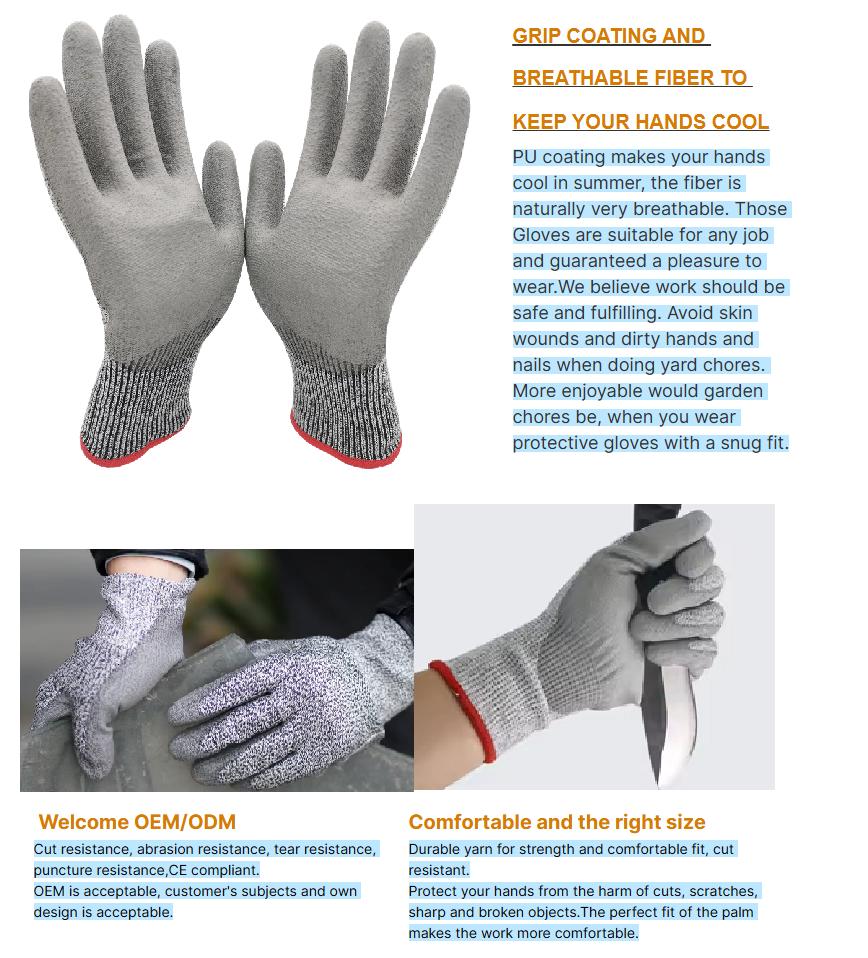 GRIP COATING AND BREATHABLE FIBER TO KEEP YOUR HANDS COOL

PU coating makes your hands cool in summer, the fiber is naturally very breathable. Those Gloves are suitable for any job and guaranteed a pleasure to wear.We believe work should be safe and fulfilling. Avoid skin wounds and dirty hands and nails when doing yard chores. More enjoyable would garden chores be, when you wear protective gloves with a snug fit.

Welcome OEM/ODM

Cut resistance, abrasion resistance, tear resistance, puncture resistance,CE compliant.
OEM is acceptable, customer's subjects and own design is acceptable.

Comfortable and the right size

Durable yarn for strength and comfortable fit, cut resistant.
Protect your hands from the harm of cuts, scratches, sharp and broken objects.The perfect fit of the palm makes the work more comfortable.